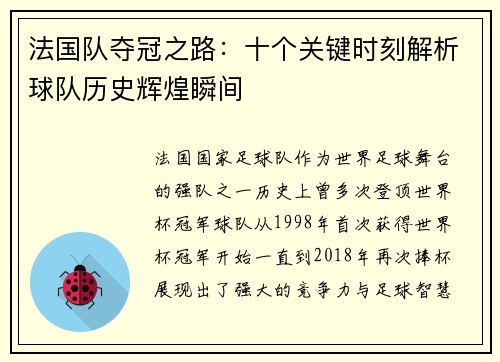 法国队夺冠之路：十个关键时刻解析球队历史辉煌瞬间

法国国家足球队作为世界足球舞台的强队之一历史上曾多次登顶世界杯冠军球队从1998年首次获得世界杯冠军开始一直到2018年再次捧杯展现出了强大的竞争力与足球智慧